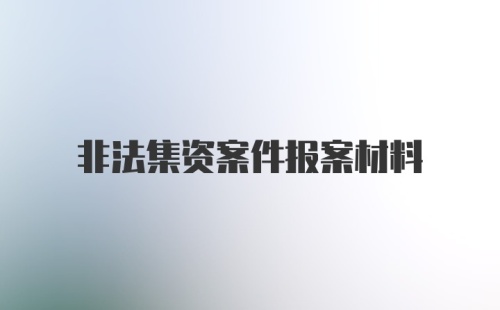 非法集资案件报案材料